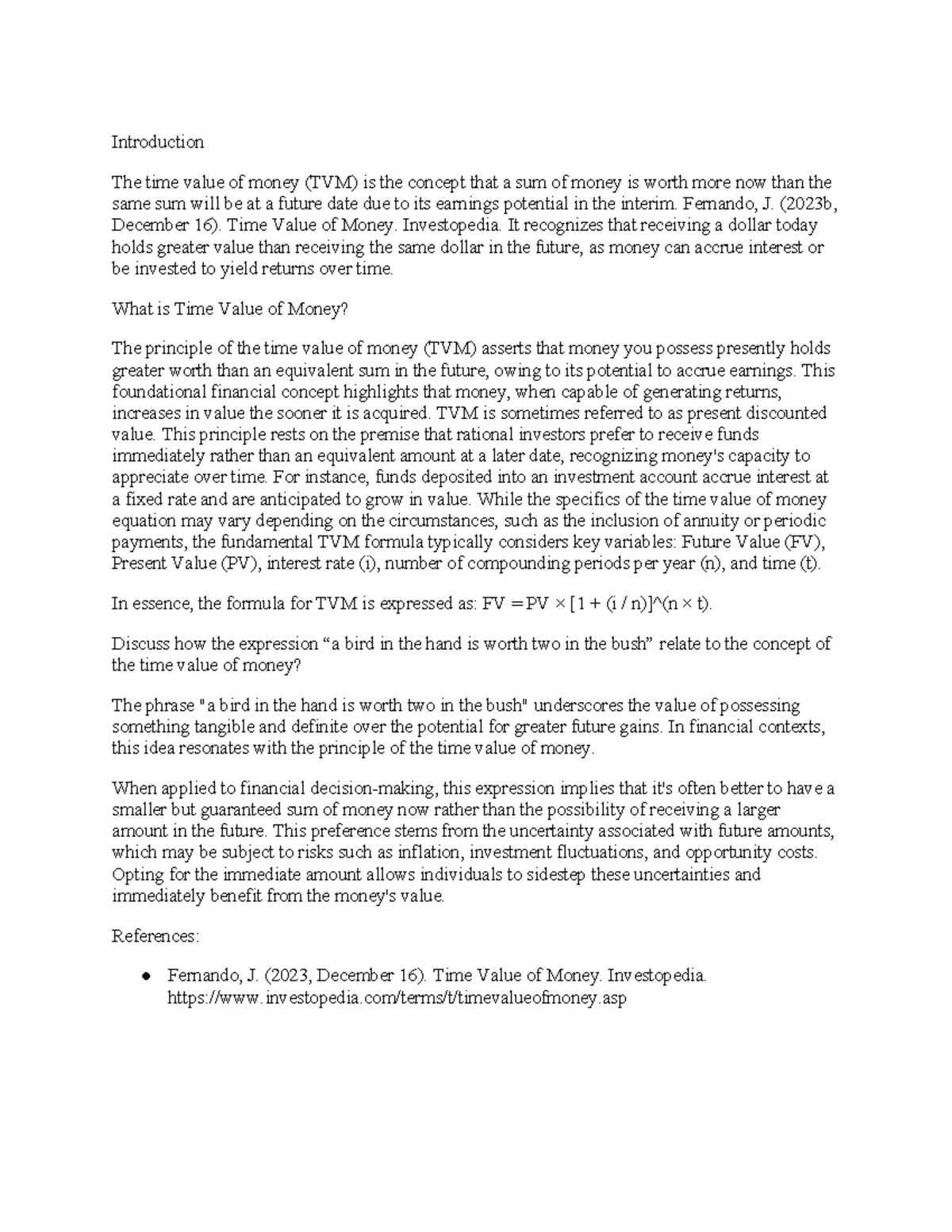 Introduction

The time value of money (TVM) is the concept that a sum of money is worth more now than the same sum will be at a future date due to its earnings potential in the interim. Fernando, J. (2023b, December 16). Time Value of Money. Investopedia. It recognizes that receiving a dollar today holds greater value than receiving the same dollar in the future, as money can accrue interest or be invested to yield returns over time.

What is Time Value of Money?

The principle of the time value of money (TVM) asserts that money you possess presently holds greater worth than an equivalent sum in the future, owing to its potential to accrue earnings. This foundational financial concept highlights that money, when capable of generating returns, increases in value the sooner it is acquired. TVM is sometimes referred to as present discounted value. This principle rests on the premise that rational investors prefer to receive funds immediately rather than an equivalent amount at a later date, recognizing money's capacity to appreciate over time. For instance, funds deposited into an investment account accrue interest at a fixed rate and are anticipated to grow in value. While the specifics of the time value of money equation may vary depending on the circumstances, such as the inclusion of annuity or periodic payments, the fundamental TVM formula typically considers key variables: Future Value (FV), Present Value (PV), interest rate (i), number of compounding periods per year (n), and time (t).

In essence, the formula for TVM is expressed as: FV = PV × [1 + (i / n)]^(n × t).

Discuss how the expression “a bird in the hand is worth two in the bush” relate to the concept of the time value of money?

The phrase "a bird in the hand is worth two in the bush" underscores the value of possessing something tangible and definite over the potential for greater future gains. In financial contexts, this idea resonates with the principle of the time value of money.

When applied to financial decision-making, this expression implies that it's often better to have a smaller but guaranteed sum of money now rather than the possibility of receiving a larger amount in the future. This preference stems from the uncertainty associated with future amounts, which may be subject to risks such as inflation, investment fluctuations, and opportunity costs. Opting for the immediate amount allows individuals to sidestep these uncertainties and immediately benefit from the money's value.

References:

● Fernando, J. (2023, December 16). Time Value of Money. Investopedia. https://www.investopedia.com/terms/t/timevalueofmoney.asp